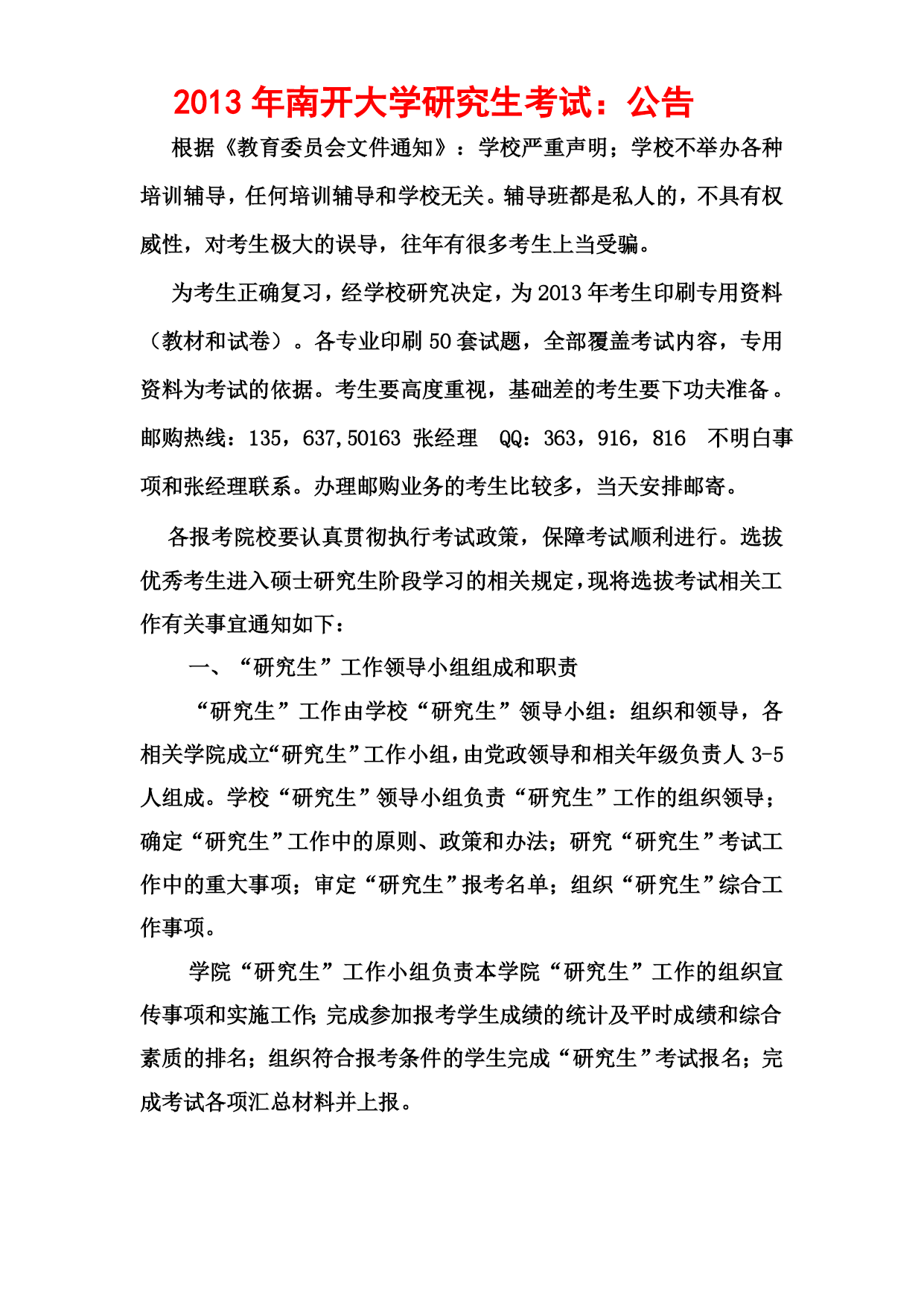 2013年南开大学研究生考试：公告

根据《教育委员会文件通知》：学校严重声明；学校不举办各种培训辅导，任何培训辅导和学校无关。辅导班都是私人的，不具有权威性，对考生极大的误导，往年有很多考生上当受骗。

为考生正确复习，经学校研究决定，为2013年考生印刷专用资料（教材和试卷）。各专业印刷50套试题，全部覆盖考试内容，专用资料为考试的依据。考生要高度重视，基础差的考生要下功夫准备。邮购热线：135，637,50163 张经理 QQ：363，916，816 不明白事项和张经理联系。办理邮购业务的考生比较多，当天安排邮寄。

各报考院校要认真贯彻执行考试政策，保障考试顺利进行。选拔优秀考生进入硕士研究生阶段学习的相关规定，现将选拔考试相关工作有关事宜通知如下：

一、“研究生”工作领导小组组成和职责

“研究生”工作由学校“研究生”领导小组：组织和领导，各相关学院成立“研究生”工作小组，由党政领导和相关年级负责人3-5人组成。学校“研究生”领导小组负责“研究生”工作的组织领导；确定“研究生”工作中的原则、政策和办法；研究“研究生”考试工作中的重大事项；审定“研究生”报考名单；组织“研究生”综合工作事项。

学院“研究生”工作小组负责本学院“研究生”工作的组织宣传事项和实施工作；完成参加报考学生成绩的统计及平时成绩和综合素质的排名；组织符合报考条件的学生完成“研究生”考试报名；完成考试各项汇总材料并上报。